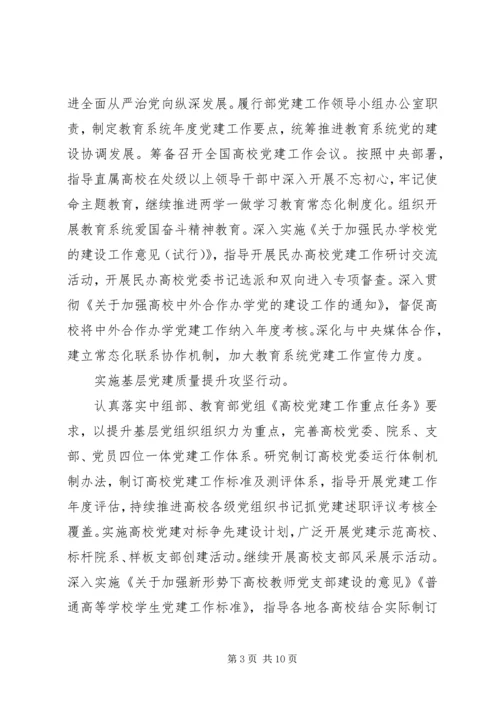 进全面从严治党向纵深发展。履行部党建工作领导小组办公室职责，制定教育系统年度党建工作要点，统筹推进教育系统党的建设协调发展。筹备召开全国高校党建工作会议。按照中央部署，指导直属高校在处级以上领导干部中深入开展不忘初心，牢记使命主题教育，继续推进两学一做学习教育常态化制度化。组织开展教育系统爱国奋斗精神教育。深入实施《关于加强民办学校党的建设工作意见（试行）》，指导开展民办高校党建工作研讨交流活动，开展民办高校党委书记选派和双向进入专项督查。深入贯彻《关于加强高校中外合作办学党的建设工作的通知》，督促高校将中外合作办学党建工作纳入年度考核。深化与中央媒体合作，建立常态化联系协作机制，加大教育系统党建工作宣传力度。

实施基层党建质量提升攻坚行动。

认真落实中组部、教育部党组《高校党建工作重点任务》要求，以提升基层党组织组织力为重点，完善高校党委、院系、支部、党员四位一体党建工作体系。研究制订高校党委运行体制机制办法，制订高校党建工作标准及测评体系，指导开展党建工作年度评估，持续推进高校各级党组织书记抓党建述职评议考核全覆盖。实施高校党建对标争先建设计划，广泛开展党建示范高校、标杆院系、样板支部创建活动。继续开展高校支部风采展示活动。深入实施《关于加强新形势下高校教师党支部建设的意见》《普通高等学校学生党建工作标准》，指导各地各高校结合实际制订

第 3 页 共 10 页